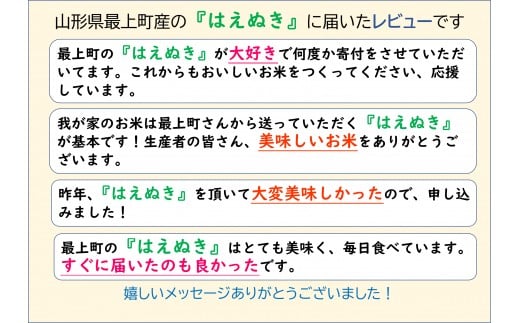 山形県最上町産の『はえぬき』に届いたレビューです

最上町の『はえぬき』が大好きで何度か寄付をさせていただいてます。これからもおいしいお米をつくってください、応援しています。

我が家のお米は最上町さんから送っていただく『はえぬき』が基本です！生産者の皆さん、美味しいお米をありがとうございます。

昨年、『はえぬき』を頂いて大変美味しかったので、申し込みました！

最上町の『はえぬき』はとても美味く、毎日食べています。すぐに届いたのも良かったです。

嬉しいメッセージありがとうございました！